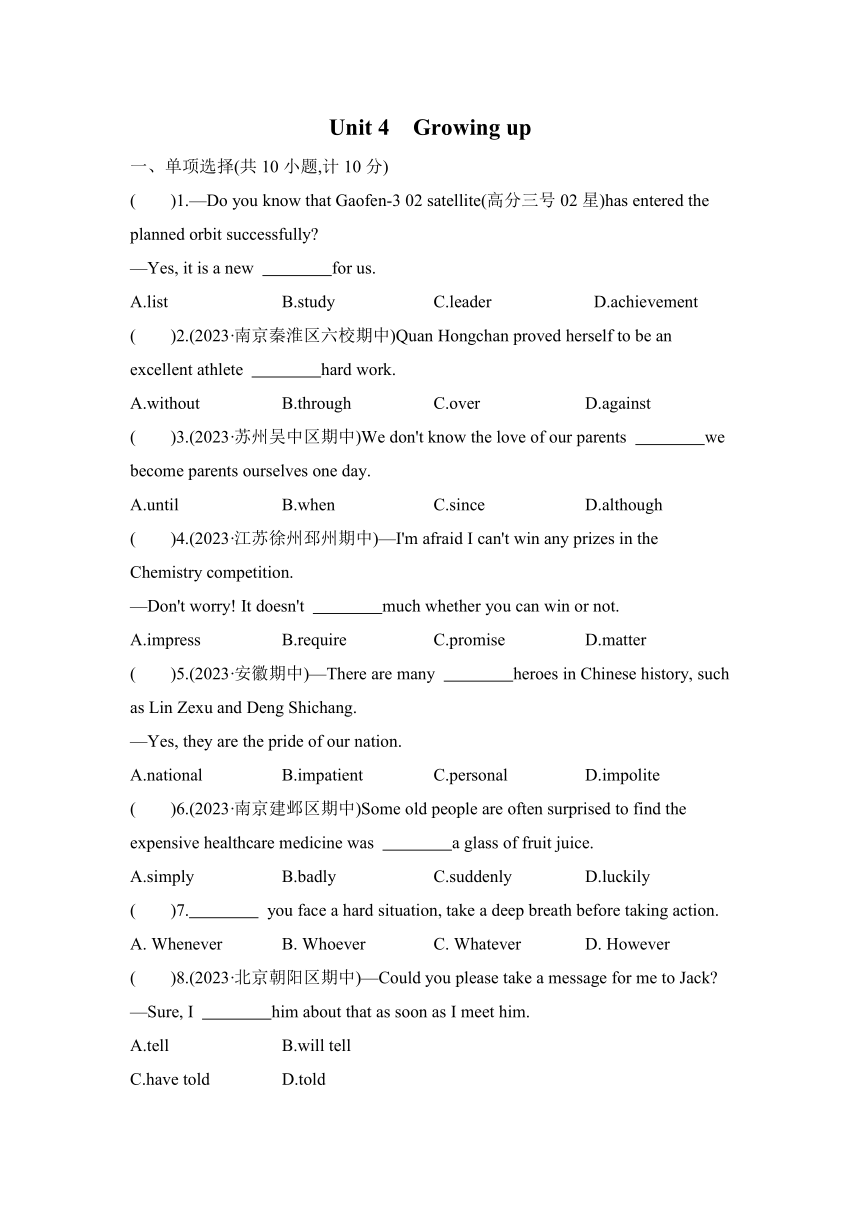 Unit 4　Growing up

一、单项选择(共 10 小题,计 10 分)

(　　)1.—Do you know that Gaofen-3 02 satellite(高分三号 02 星)has entered the planned orbit successfully?

—Yes, it is a new ________for us.

A.list　　B.study　　C.leader　　D.achievement

(　　)2.(2023·南京秦淮区六校期中)Quan Hongchan proved herself to be an excellent athlete ________hard work.

A.without　　B.through　　C.over　　D.against

(　　)3.(2023·苏州吴中区期中)We don't know the love of our parents ________we become parents ourselves one day.

A.until　　B.when　　C.since　　D.although

(　　)4.(2023·江苏徐州邳州期中)—I'm afraid I can't win any prizes in the Chemistry competition.

—Don't worry! It doesn't ________much whether you can win or not.

A.impress　　B.require　　C.promise　　D.matter

(　　)5.(2023·安徽期中)—There are many ________heroes in Chinese history, such as Lin Zexu and Deng Shichang.

—Yes, they are the pride of our nation.

A.national　　B.impatient　　C.personal　　D.impolite

(　　)6.(2023·南京建邺区期中)Some old people are often surprised to find the expensive healthcare medicine was ________a glass of fruit juice.

A.simply　　B.badly　　C.suddenly　　D.luckily

(　　)7.________ you face a hard situation, take a deep breath before taking action.

A. Whenever　　B. Whoever　　C. Whatever　　D. However

(　　)8.(2023·北京朝阳区期中)—Could you please take a message for me to Jack?

—Sure, I ________him about that as soon as I meet him.

A.tell　　B.will tell

C.have told　　D.told